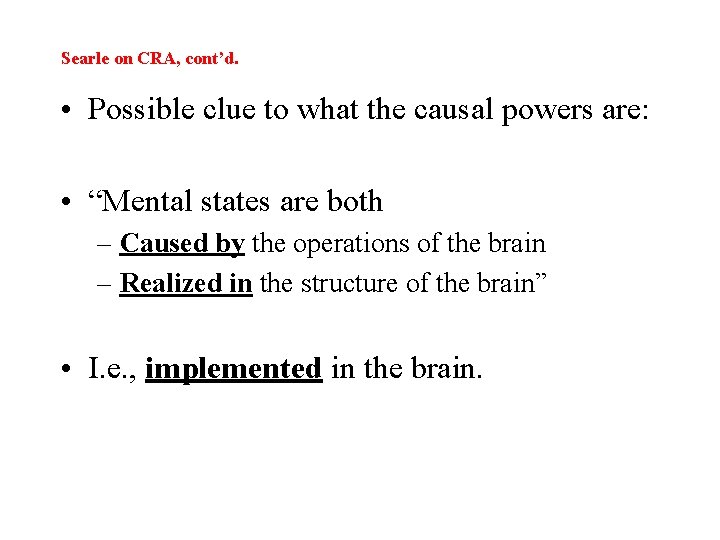 Searle on CRA, cont’d.

• Possible clue to what the causal powers are:

• “Mental states are both
– Caused by the operations of the brain
– Realized in the structure of the brain”

• I.e., implemented in the brain.